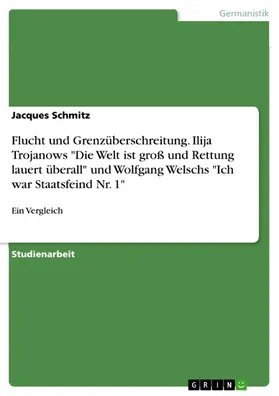 Germanistik

Jacques Schmitz

Flucht und Grenzüberschreitung. Ilija Trojanows "Die Welt ist groß und Rettung lauert überall" und Wolfgang Welschs "Ich war Staatsfeind Nr. 1"

Ein Vergleich

Studienarbeit

GRIN